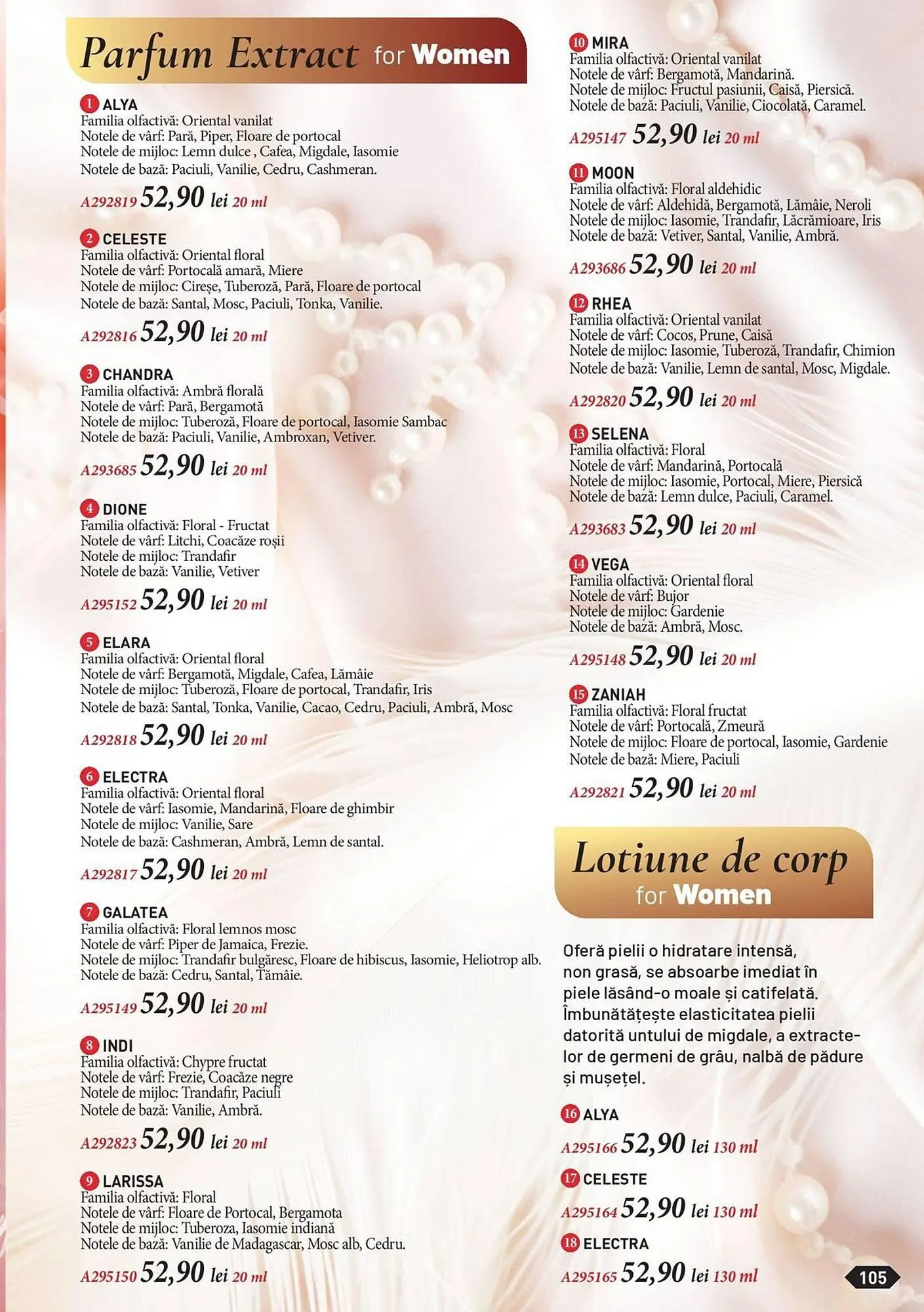 Parfum Extract for Women

1 ALYA
Familia olfactivă: Oriental vanilat
Notele de vârf: Pară, Piper, Floare de portocal
Notele de mijloc: Lemn dulce , Cafea, Migdale, Iasomie
Notele de bază: Paciuli, Vanilie, Cedru, Cashmeran.
A292819 52,90 lei 20 ml

2 CELESTE
Familia olfactivă: Oriental floral
Notele de vârf: Portocală amară, Miere
Notele de mijloc: Cireșe, Tuberoză, Pară, Floare de portocal
Notele de bază: Santal, Mosc, Paciuli, Tonka, Vanilie.
A292816 52,90 lei 20 ml

3 CHANDRA
Familia olfactivă: Ambră florală
Notele de vârf: Pară, Bergamotă
Notele de mijloc: Tuberoză, Floare de portocal, Iasomie Sambac
Notele de bază: Paciuli, Vanilie, Ambroxan, Vetiver.
A293685 52,90 lei 20 ml

4 DIONE
Familia olfactivă: Floral - Fructat
Notele de vârf: Litchi, Coacăze roșii
Notele de mijloc: Trandafir
Notele de bază: Vanilie, Vetiver
A295152 52,90 lei 20 ml

5 ELARA
Familia olfactivă: Oriental floral
Notele de vârf: Bergamotă, Migdale, Cafea, Lămâie
Notele de mijloc: Tuberoză, Floare de portocal, Trandafir, Iris
Notele de bază: Santal, Tonka, Vanilie, Cacao, Cedru, Paciuli, Ambră, Mosc
A292818 52,90 lei 20 ml

6 ELECTRA
Familia olfactivă: Oriental floral
Notele de vârf: Iasomie, Mandarină, Floare de ghimbir
Notele de mijloc: Vanilie, Sare
Notele de bază: Cashmeran, Ambră, Lemn de santal.
A292817 52,90 lei 20 ml

7 GALATEA
Familia olfactivă: Floral lemnos mosc
Notele de vârf: Piper de Jamaica, Frezie.
Notele de mijloc: Trandafir bulgăresc, Floare de hibiscus, Iasomie, Heliotrop alb.
Notele de bază: Cedru, Santal, Tămâie.
A295149 52,90 lei 20 ml

8 INDI
Familia olfactivă: Chypre fructat
Notele de vârf: Frezie, Coacăze negre
Notele de mijloc: Trandafir, Paciuli
Notele de bază: Vanilie, Ambră.
A292823 52,90 lei 20 ml

9 LARISSA
Familia olfactivă: Floral
Notele de vârf: Floare de Portocal, Bergamota
Notele de mijloc: Tuberoza, Iasomie indiană
Notele de bază: Vanilie de Madagascar, Mosc alb, Cedru.
A295150 52,90 lei 20 ml

10 MIRA
Familia olfactivă: Oriental vanilat
Notele de vârf: Bergamotă, Mandarină.
Notele de mijloc: Fructul pasiunii, Caisă, Piersică.
Notele de bază: Paciuli, Vanilie, Ciocolată, Caramel.
A295147 52,90 lei 20 ml

11 MOON
Familia olfactivă: Floral aldehidic
Notele de vârf: Aldehidă, Bergamotă, Lămâie, Neroli
Notele de mijloc: Iasomie, Trandafir, Lăcrămioare, Iris
Notele de bază: Vetiver, Santal, Vanilie, Ambră.
A293686 52,90 lei 20 ml

12 RHEA
Familia olfactivă: Oriental vanilat
Notele de vârf: Cocos, Prune, Caisă
Notele de mijloc: Iasomie, Tuberoză, Trandafir, Chimion
Notele de bază: Vanilie, Lemn de santal, Mosc, Migdale.
A292820 52,90 lei 20 ml

13 SELENA
Familia olfactivă: Floral
Notele de vârf: Mandarină, Portocală
Notele de mijloc: Iasomie, Portocal, Miere, Piersică
Notele de bază: Lemn dulce, Paciuli, Caramel.
A293683 52,90 lei 20 ml

14 VEGA
Familia olfactivă: Oriental floral
Notele de vârf: Bujor
Notele de mijloc: Gardenie
Notele de bază: Ambră, Mosc.
A295148 52,90 lei 20 ml

15 ZANIAH
Familia olfactivă: Floral fructat
Notele de vârf: Portocală, Zmeură
Notele de mijloc: Floare de portocal, Iasomie, Gardenie
Notele de bază: Miere, Paciuli
A292821 52,90 lei 20 ml

Lotiune de corp for Women

Oferă pielii o hidratare intensă, non grasă, se absoarbe imediat în piele lăsând-o moale și catifelată. Îmbunătățește elasticitatea pielii datorită untului de migdale, a extractelor de germeni de grâu, nalbă de pădure și mușețel.

16 ALYA
A295166 52,90 lei 130 ml

17 CELESTE
A295164 52,90 lei 130 ml

18 ELECTRA
A295165 52,90 lei 130 ml

105